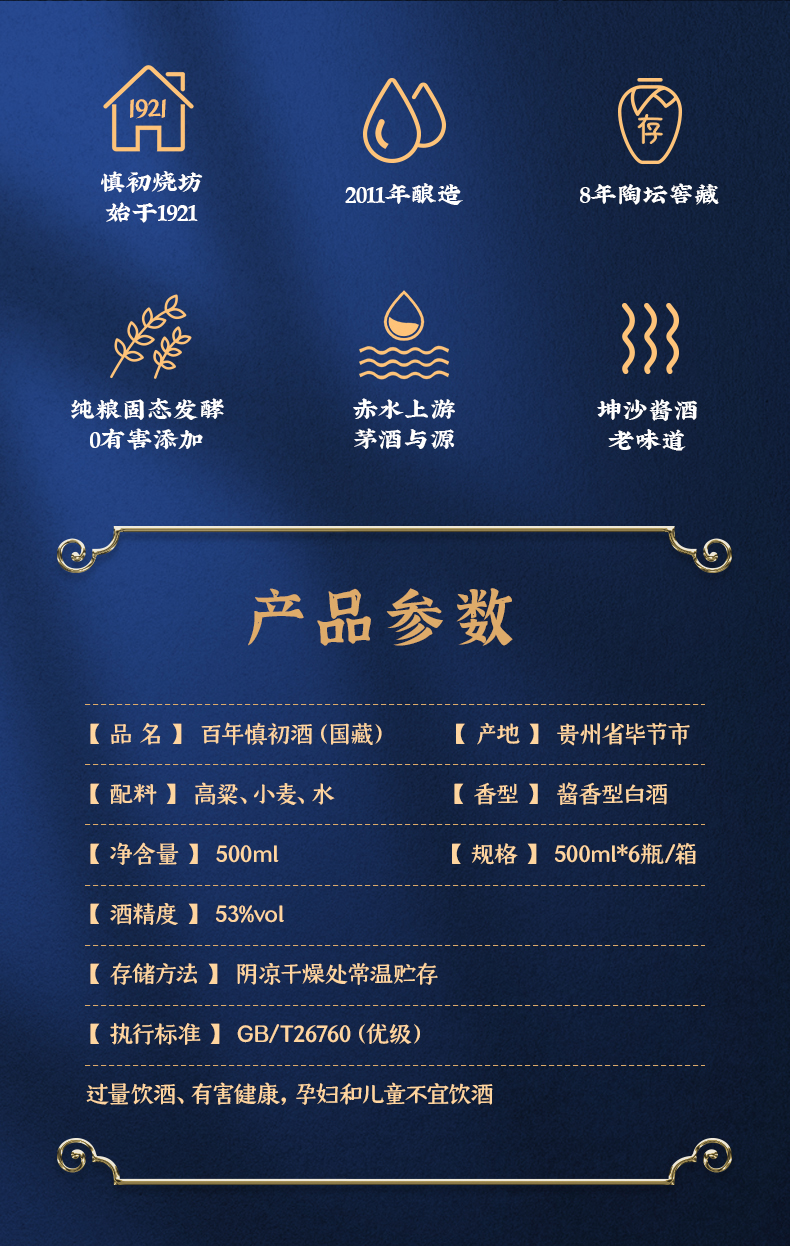 1921

慎初烧坊
始于1921

2011年酿造

存

8年陶坛窖藏

纯粮固态发酵
0有害添加

赤水上游
茅酒与源

坤沙酱酒
老味道

产品参数

【品名】百年慎初酒(国藏) 【产地】贵州省毕节市

【配料】高粱、小麦、水 【香型】酱香型白酒

【净含量】500ml 【规格】500ml*6瓶/箱

【酒精度】53%vol

【存储方法】阴凉干燥处常温贮存

【执行标准】GB/T26760(优级)

过量饮酒、有害健康,孕妇和儿童不宜饮酒